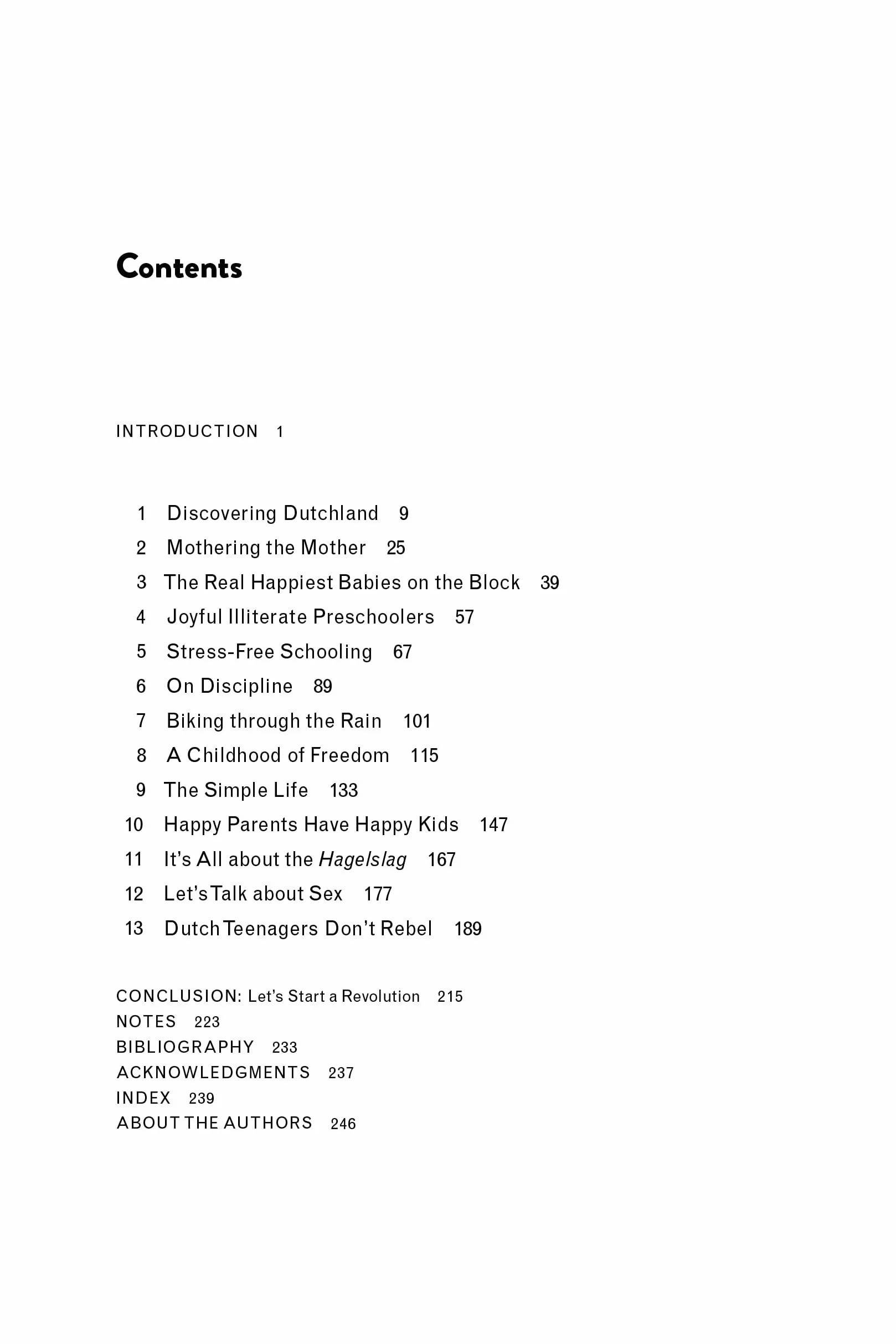 Contents

INTRODUCTION 1

1 Discovering Dutchland 9
2 Mothering the Mother 25
3 The Real Happiest Babies on the Block 39
4 Joyful Illiterate Preschoolers 57
5 Stress-Free Schooling 67
6 On Discipline 89
7 Biking through the Rain 101
8 A Childhood of Freedom 115
9 The Simple Life 133
10 Happy Parents Have Happy Kids 147
11 It's All about the Hagelslag 167
12 Let's Talk about Sex 177
13 Dutch Teenagers Don't Rebel 189

CONCLUSION: Let's Start a Revolution 215
NOTES 223
BIBLIOGRAPHY 233
ACKNOWLEDGMENTS 237
INDEX 239
ABOUT THE AUTHORS 246